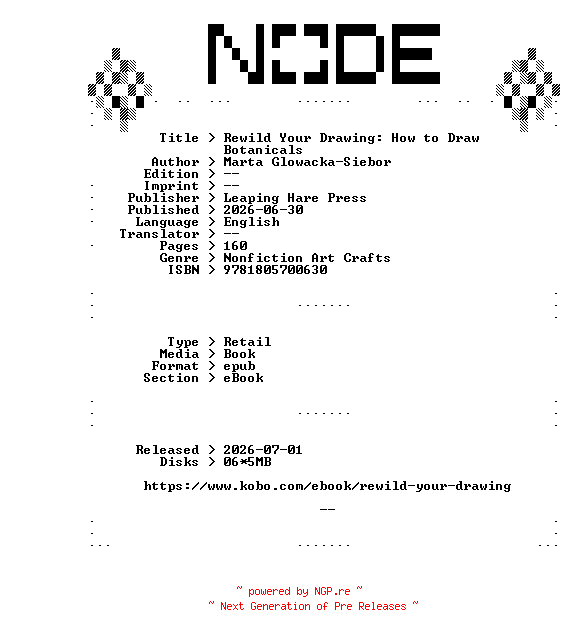 NODE

Title > Rewild Your Drawing: How to Draw Botanicals
Author > Marta Glowacka-Siebor
Edition > --
Imprint > --
Publisher > Leaping Hare Press
Published > 2026-06-30
Language > English
Translator > --
Pages > 160
Genre > Nonfiction Art Crafts
ISBN > 9781805700630

Type > Retail
Media > Book
Format > epub
Section > eBook

Released > 2026-07-01
Disks > 06*5MB

https://www.kobo.com/ebook/rewild-your-drawing

--

~ powered by NGP.re ~
~ Next Generation of Pre Releases ~